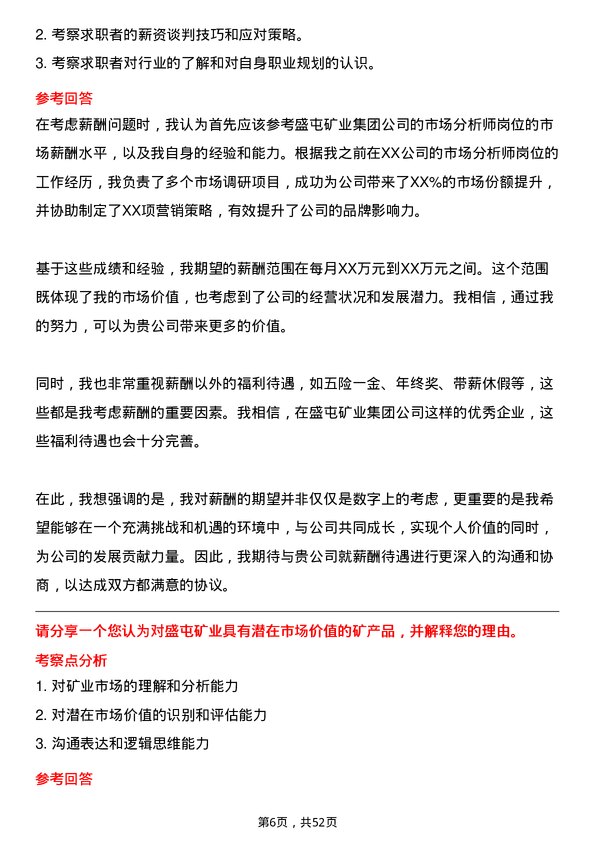 2. 考察求职者的薪资谈判技巧和应对策略。
3. 考察求职者对行业的了解和对自身职业规划的认识。

参考回答

在考虑薪酬问题时，我认为首先应该参考盛屯矿业集团公司的市场分析师岗位的市场薪酬水平，以及我自身的经验和能力。根据我之前在XX公司的市场分析师岗位的工作经历，我负责了多个市场调研项目，成功为公司带来了XX%的市场份额提升，并协助制定了XX项营销策略，有效提升了公司的品牌影响力。

基于这些成绩和经验，我期望的薪酬范围在每月XX万元到XX万元之间。这个范围既体现了我的市场价值，也考虑到了公司的经营状况和发展潜力。我相信，通过我的努力，可以为贵公司带来更多的价值。

同时，我也非常重视薪酬以外的福利待遇，如五险一金、年终奖、带薪休假等，这些都是我考虑薪酬的重要因素。我相信，在盛屯矿业集团公司这样的优秀企业，这些福利待遇也会十分完善。

在此，我想强调的是，我对薪酬的期望并非仅仅是数字上的考虑，更重要的是我希望能够在一个充满挑战和机遇的环境中，与公司共同成长，实现个人价值的同时，为公司的发展贡献力量。因此，我期待与贵公司就薪酬待遇进行更深入的沟通和协商，以达成双方都满意的协议。

请分享一个您认为对盛屯矿业具有潜在市场价值的矿产品，并解释您的理由。

考察点分析

1. 对矿业市场的理解和分析能力
2. 对潜在市场价值的识别和评估能力
3. 沟通表达和逻辑思维能力

参考回答

第6页，共52页